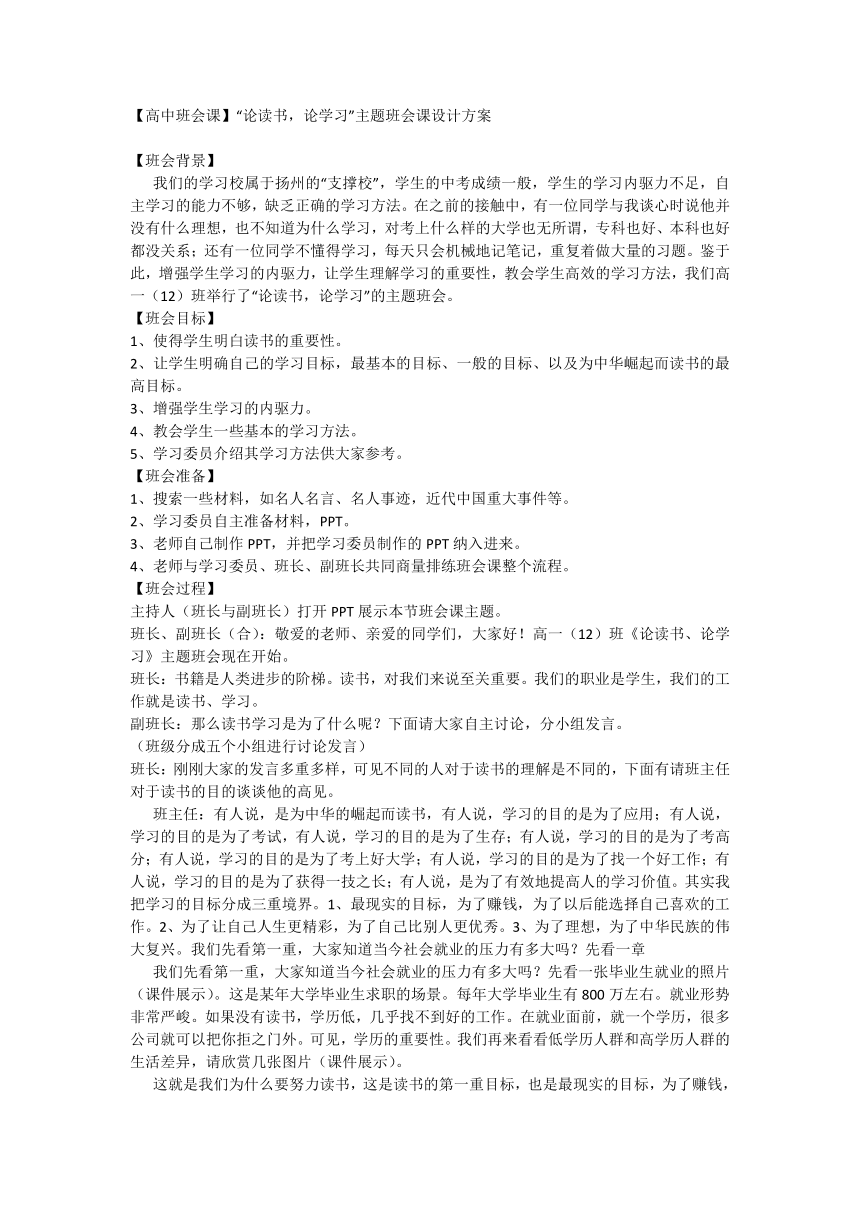 【高中班会课】“论读书，论学习”主题班会课设计方案

【班会背景】
我们的学习校属于扬州的“支撑校”，学生的中考成绩一般，学生的学习内驱力不足，自主学习的能力不够，缺乏正确的学习方法。在之前的接触中，有一位同学与我谈心时说他并没有什么理想，也不知道为什么学习，对考上什么样的大学也无所谓，专科也好、本科也好都没关系；还有一位同学不懂得学习，每天只会机械地记笔记，重复着做大量的习题。鉴于此，增强学生学习的内驱力，让学生理解学习的重要性，教会学生高效的学习方法，我们高一（12）班举行了“论读书，论学习”的主题班会。
【班会目标】
1、使得学生明白读书的重要性。
2、让学生明确自己的学习目标，最基本的目标、一般的目标、以及为中华崛起而读书的最高目标。
3、增强学生学习的内驱力。
4、教会学生一些基本的学习方法。
5、学习委员介绍其学习方法供大家参考。
【班会准备】
1、搜索一些材料，如名人名言、名人事迹，近代中国重大事件等。
2、学习委员自主准备材料，PPT。
3、老师自己制作 PPT，并把学习委员制作的 PPT 纳入进来。
4、老师与学习委员、班长、副班长共同商量排练班会课整个流程。
【班会过程】
主持人（班长与副班长）打开 PPT 展示本节班会课主题。
班长、副班长（合）：敬爱的老师、亲爱的同学们，大家好！高一（12）班《论读书、论学习》主题班会现在开始。
班长：书籍是人类进步的阶梯。读书，对我们来说至关重要。我们的职业是学生，我们的工作就是读书、学习。
副班长：那么读书学习是为了什么呢？下面请大家自主讨论，分小组发言。
（班级分成五个小组进行讨论发言）
班长：刚刚大家的发言多重多样，可见不同的人对于读书的理解是不同的，下面有请班主任对于读书的目的谈谈他的高见。
班主任：有人说，是为中华的崛起而读书，有人说，学习的目的是为了应用；有人说，学习的目的是为了考试，有人说，学习的目的是为了生存；有人说，学习的目的是为了考高分；有人说，学习的目的是为了考上好大学；有人说，学习的目的是为了找一个好工作；有人说，学习的目的是为了获得一技之长；有人说，是为了有效地提高人的学习价值。其实我把学习的目标分成三重境界。1、最现实的目标，为了赚钱，为了以后能选择自己喜欢的工作。2、为了让自己人生更精彩，为了自己比别人更优秀。3、为了理想，为了中华民族的伟大复兴。我们先看第一重，大家知道当今社会就业的压力有多大吗？先看一章
我们先看第一重，大家知道当今社会就业的压力有多大吗？先看一张毕业生就业的照片（课件展示）。这是某年大学毕业生求职的场景。每年大学毕业生有 800 万左右。就业形势非常严峻。如果没有读书，学历低，几乎找不到好的工作。在就业面前，就一个学历，很多公司就可以把你拒之门外。可见，学历的重要性。我们再来看看低学历人群和高学历人群的生活差异，请欣赏几张图片（课件展示）。
这就是我们为什么要努力读书，这是读书的第一重目标，也是最现实的目标，为了赚钱，